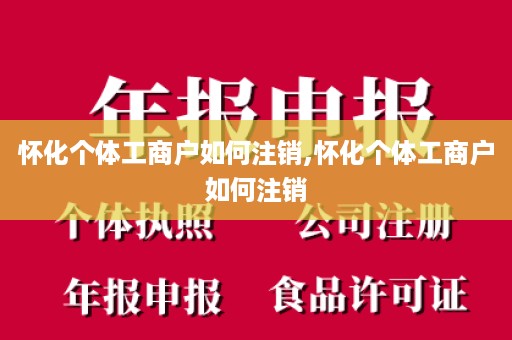 年报申报

怀化个体工商户如何注销,怀化个体工商户如何注销

个体执照　公司注册

年报申报　食品许可证